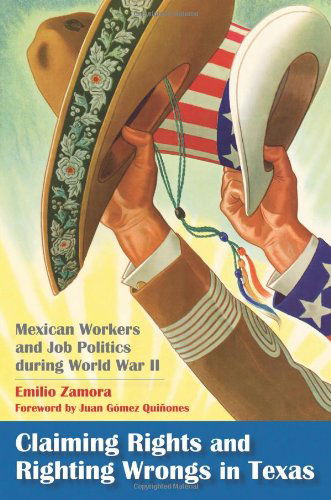 Mexican Workers and Job Politics during World War II

Emilio Zamora

Foreword by Juan Gómez Quiñones

Claiming Rights and Righting Wrongs in Texas

Copyrighted Material